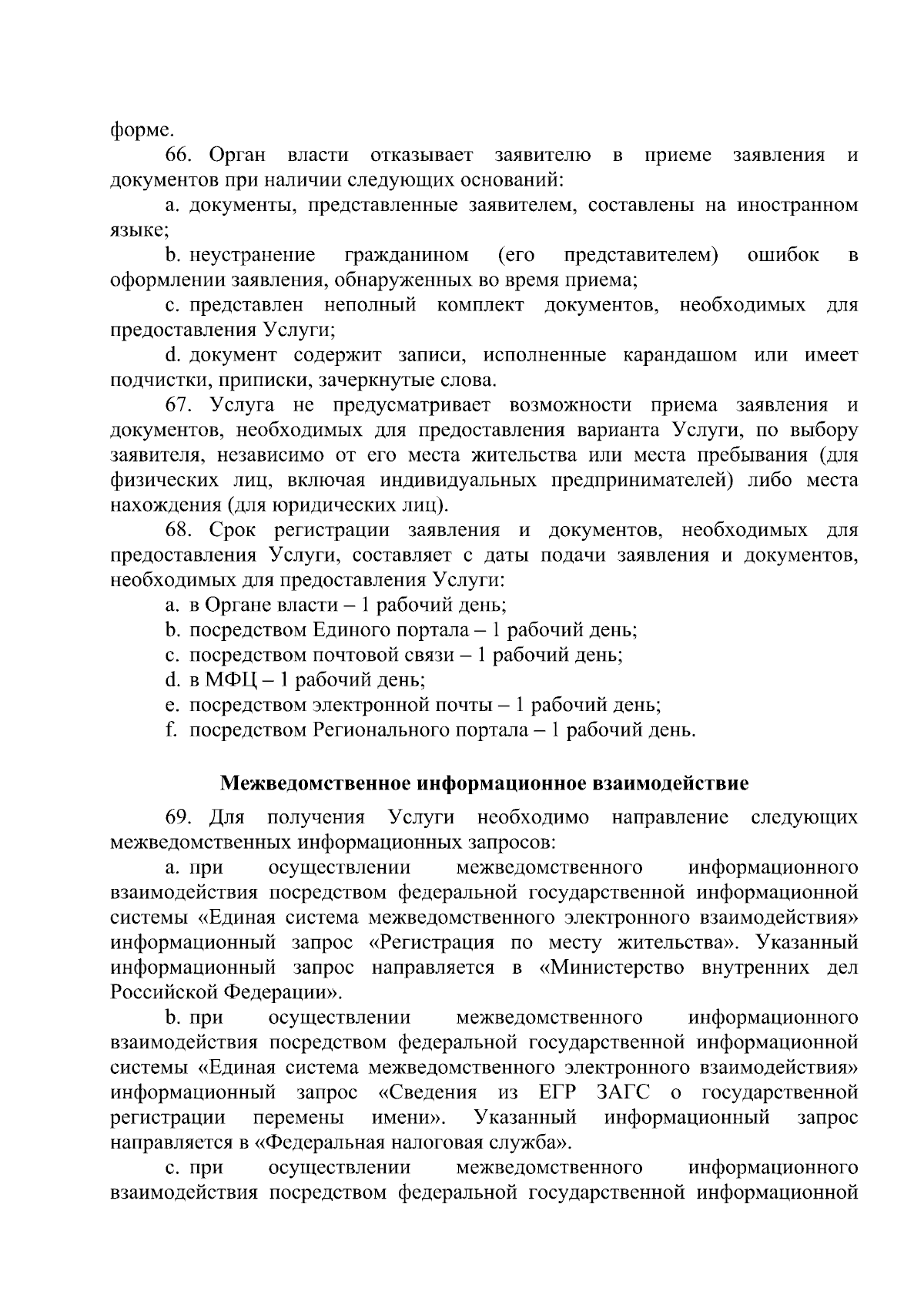 форме.

66. Орган власти отказывает заявителю в приеме заявления и документов при наличии следующих оснований:

a. документы, представленные заявителем, составлены на иностранном языке;

b. неустранение гражданином (его представителем) ошибок в оформлении заявления, обнаруженных во время приема;

c. представлен неполный комплект документов, необходимых для предоставления Услуги;

d. документ содержит записи, исполненные карандашом или имеет подчистки, приписки, зачеркнутые слова.

67. Услуга не предусматривает возможности приема заявления и документов, необходимых для предоставления варианта Услуги, по выбору заявителя, независимо от его места жительства или места пребывания (для физических лиц, включая индивидуальных предпринимателей) либо места нахождения (для юридических лиц).

68. Срок регистрации заявления и документов, необходимых для предоставления Услуги, составляет с даты подачи заявления и документов, необходимых для предоставления Услуги:

a. в Органе власти – 1 рабочий день;

b. посредством Единого портала – 1 рабочий день;

c. посредством почтовой связи – 1 рабочий день;

d. в МФЦ – 1 рабочий день;

e. посредством электронной почты – 1 рабочий день;

f. посредством Регионального портала – 1 рабочий день.

Межведомственное информационное взаимодействие

69. Для получения Услуги необходимо направление следующих межведомственных информационных запросов:

a. при осуществлении межведомственного информационного взаимодействия посредством федеральной государственной информационной системы «Единая система межведомственного электронного взаимодействия» информационный запрос «Регистрация по месту жительства». Указанный информационный запрос направляется в «Министерство внутренних дел Российской Федерации».

b. при осуществлении межведомственного информационного взаимодействия посредством федеральной государственной информационной системы «Единая система межведомственного электронного взаимодействия» информационный запрос «Сведения из ЕГР ЗАГС о государственной регистрации перемены имени». Указанный информационный запрос направляется в «Федеральная налоговая служба».

c. при осуществлении межведомственного информационного взаимодействия посредством федеральной государственной информационной